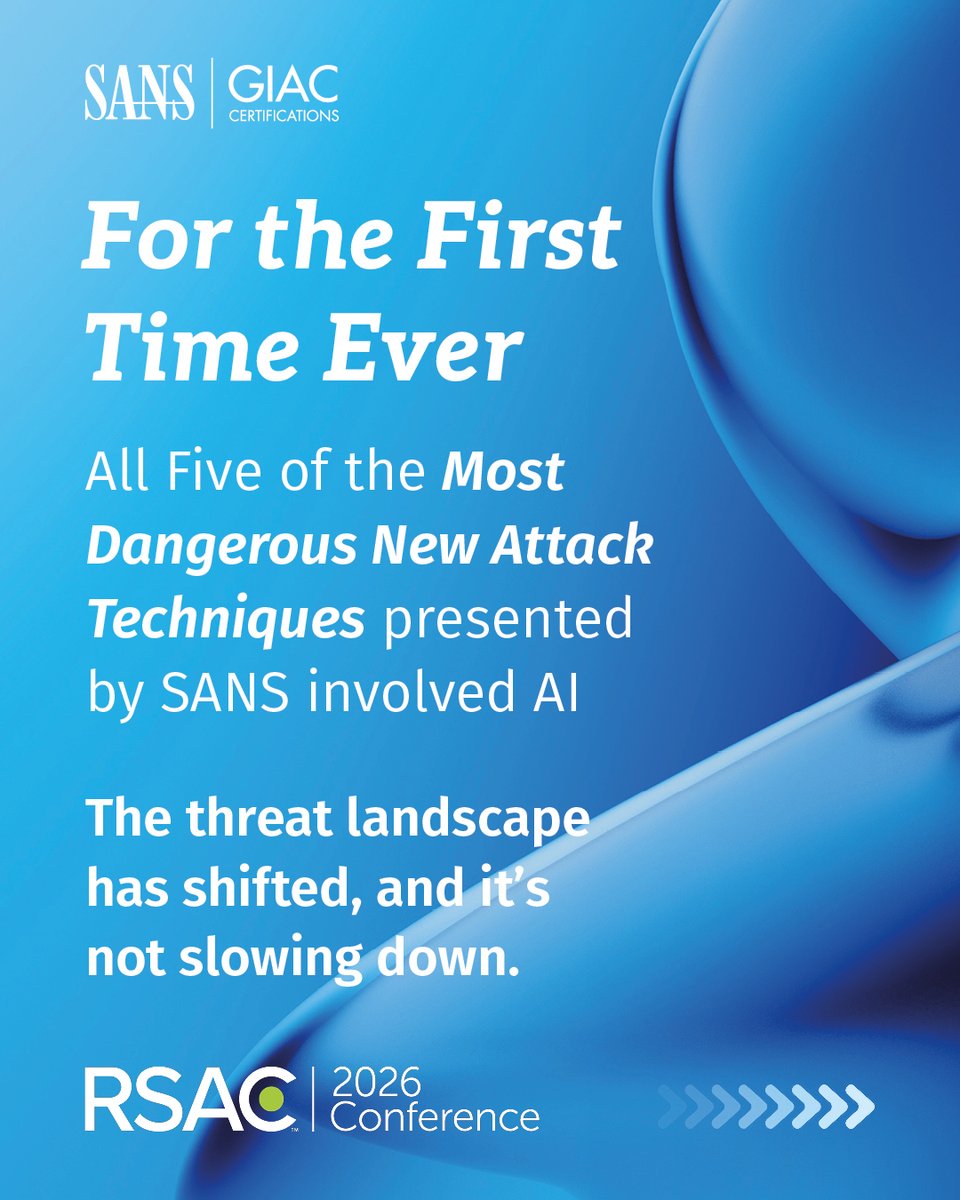 SANS | GIAC CERTIFICATIONS

For the First Time Ever

All Five of the Most Dangerous New Attack Techniques presented by SANS involved AI

The threat landscape has shifted, and it's not slowing down.

RSAC | 2026 Conference